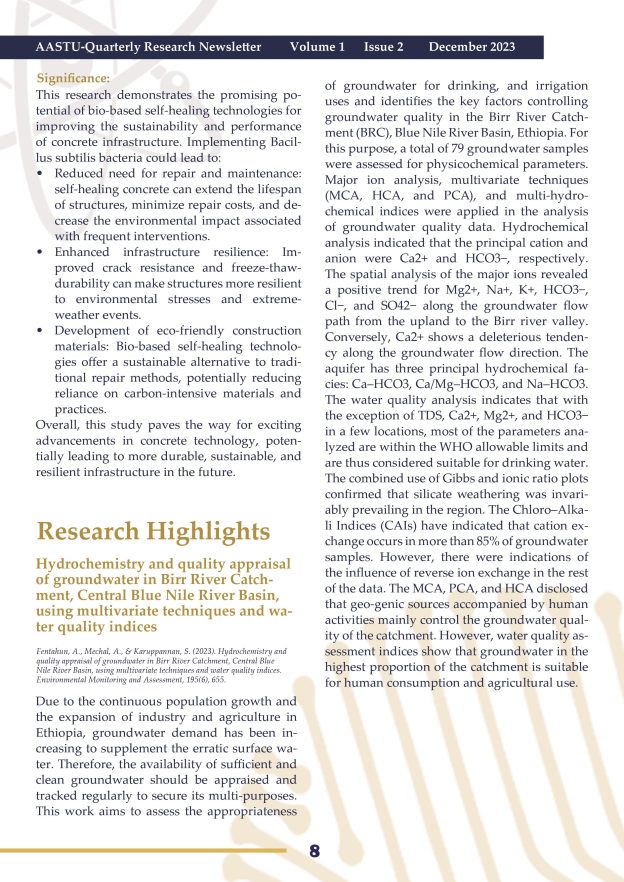 AASTU-Quarterly Research Newsletter Volume 1 Issue 2 December 2023

Significance:
This research demonstrates the promising potential of bio-based self-healing technologies for improving the sustainability and performance of concrete infrastructure. Implementing Bacillus subtilis bacteria could lead to:
• Reduced need for repair and maintenance: self-healing concrete can extend the lifespan of structures, minimize repair costs, and decrease the environmental impact associated with frequent interventions.
• Enhanced infrastructure resilience: Improved crack resistance and freeze-thaw-durability can make structures more resilient to environmental stresses and extreme-weather events.
• Development of eco-friendly construction materials: Bio-based self-healing technologies offer a sustainable alternative to traditional repair methods, potentially reducing reliance on carbon-intensive materials and practices.
Overall, this study paves the way for exciting advancements in concrete technology, potentially leading to more durable, sustainable, and resilient infrastructure in the future.

Research Highlights

Hydrochemistry and quality appraisal of groundwater in Birr River Catchment, Central Blue Nile River Basin, using multivariate techniques and water quality indices

Fentahun, A., Mechal, A., & Karuppannan, S. (2023). Hydrochemistry and quality appraisal of groundwater in Birr River Catchment, Central Blue Nile River Basin, using multivariate techniques and water quality indices. Environmental Monitoring and Assessment, 195(6), 655.

Due to the continuous population growth and the expansion of industry and agriculture in Ethiopia, groundwater demand has been increasing to supplement the erratic surface water. Therefore, the availability of sufficient and clean groundwater should be appraised and tracked regularly to secure its multi-purposes. This work aims to assess the appropriateness of groundwater for drinking, and irrigation uses and identifies the key factors controlling groundwater quality in the Birr River Catchment (BRC), Blue Nile River Basin, Ethiopia. For this purpose, a total of 79 groundwater samples were assessed for physicochemical parameters. Major ion analysis, multivariate techniques (MCA, HCA, and PCA), and multi-hydrochemical indices were applied in the analysis of groundwater quality data. Hydrochemical analysis indicated that the principal cation and anion were Ca2+ and HCO3−, respectively. The spatial analysis of the major ions revealed a positive trend for Mg2+, Na+, K+, HCO3−, Cl−, and SO42− along the groundwater flow path from the upland to the Birr river valley. Conversely, Ca2+ shows a deleterious tendency along the groundwater flow direction. The aquifer has three principal hydrochemical facies: Ca–HCO3, Ca/Mg–HCO3, and Na–HCO3. The water quality analysis indicates that with the exception of TDS, Ca2+, Mg2+, and HCO3− in a few locations, most of the parameters analyzed are within the WHO allowable limits and are thus considered suitable for drinking water. The combined use of Gibbs and ionic ratio plots confirmed that silicate weathering was invariably prevailing in the region. The Chloro–Alkali Indices (CAIs) have indicated that cation exchange occurs in more than 85% of groundwater samples. However, there were indications of the influence of reverse ion exchange in the rest of the data. The MCA, PCA, and HCA disclosed that geo-genic sources accompanied by human activities mainly control the groundwater quality of the catchment. However, water quality assessment indices show that groundwater in the highest proportion of the catchment is suitable for human consumption and agricultural use.

8